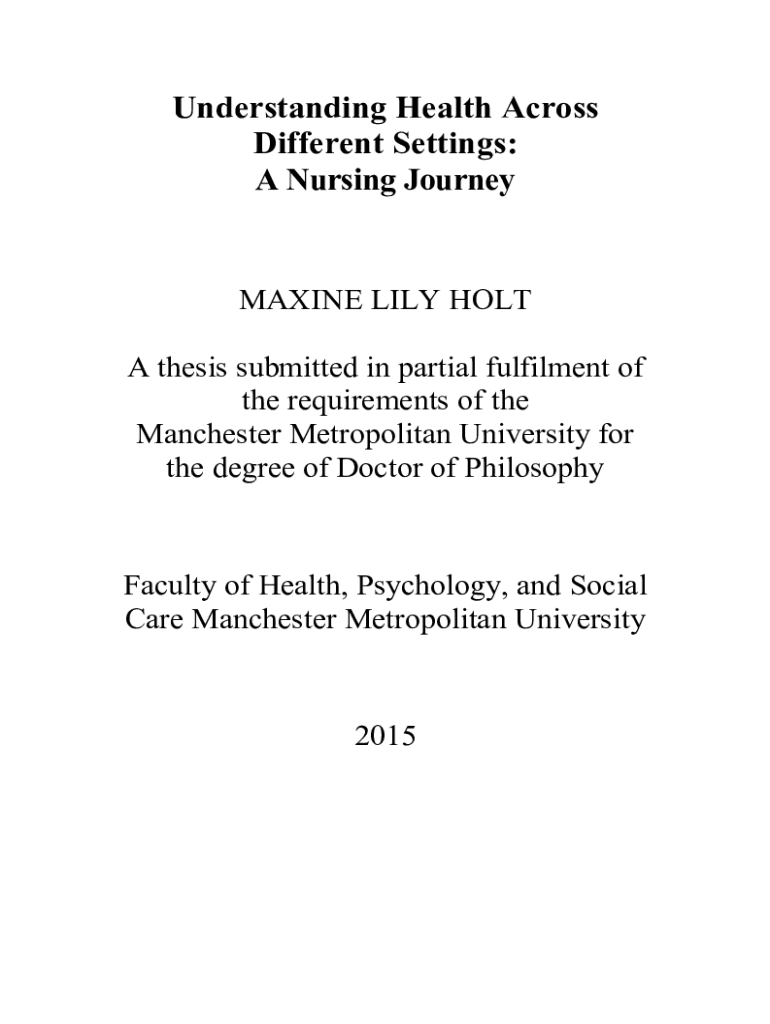 Understanding Health Across Different Settings: A Nursing Journey

MAXINE LILY HOLT

A thesis submitted in partial fulfilment of the requirements of the Manchester Metropolitan University for the degree of Doctor of Philosophy

Faculty of Health, Psychology, and Social Care Manchester Metropolitan University

2015